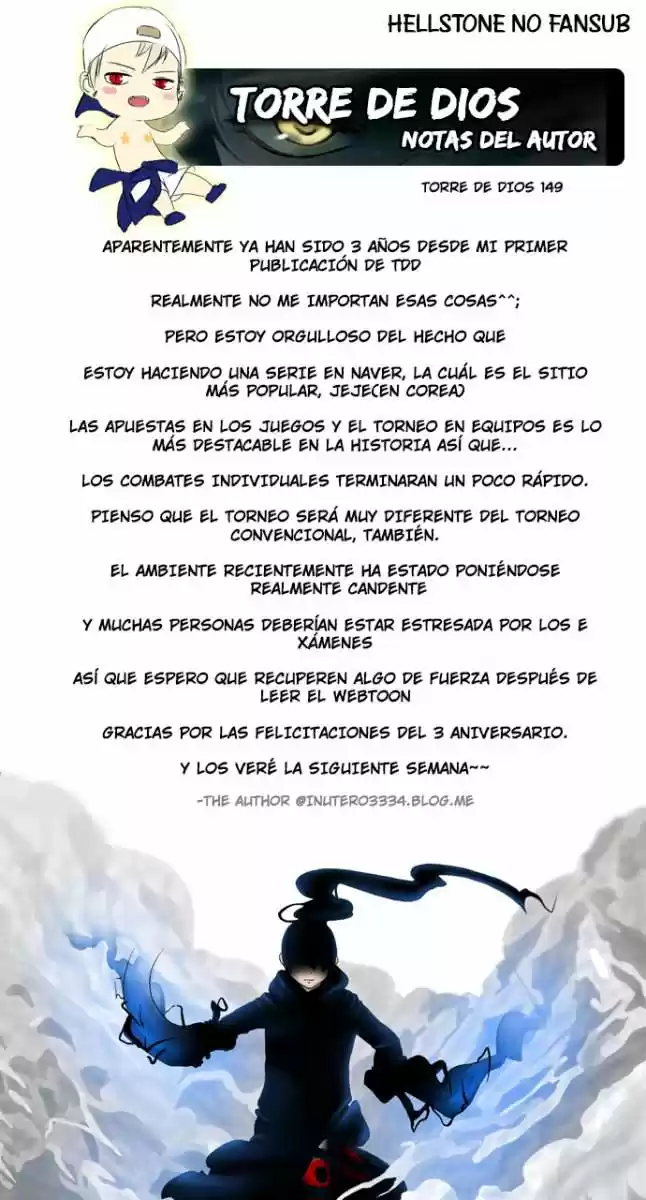 HELLSTONE NO FANSUB

TORRE DE DIOS
NOTAS DEL AUTOR

TORRE DE DIOS 149

APARENTEMENTE YA HAN SIDO 3 AÑOS DESDE MI PRIMER PUBLICACIÓN DE TDD

REALMENTE NO ME IMPORTAN ESAS COSAS^^;

PERO ESTOY ORGULLOSO DEL HECHO QUE

ESTOY HACIENDO UNA SERIE EN NAVER, LA CUÁL ES EL SITIO MÁS POPULAR, JEJE(EN COREA)

LAS APUESTAS EN LOS JUEGOS Y EL TORNEO EN EQUIPOS ES LO MÁS DESTACABLE EN LA HISTORIA ASÍ QUE...

LOS COMBATES INDIVIDUALES TERMINARAN UN POCO RÁPIDO.

PIENSO QUE EL TORNEO SERÁ MUY DIFERENTE DEL TORNEO CONVENCIONAL, TAMBIÉN.

EL AMBIENTE RECIENTEMENTE HA ESTADO PONIÉNDOSE REALMENTE CANDENTE

Y MUCHAS PERSONAS DEBERÍAN ESTAR ESTRESADA POR LOS E XÁMENES

ASÍ QUE ESPERO QUE RECUPEREN ALGO DE FUERZA DESPUÉS DE LEER EL WEBTOON

GRACIAS POR LAS FELICITACIONES DEL 3 ANIVERSARIO.

Y LOS VERÉ LA SIGUIENTE SEMANA~~

-THE AUTHOR @INUTERO3334.BLOG.ME